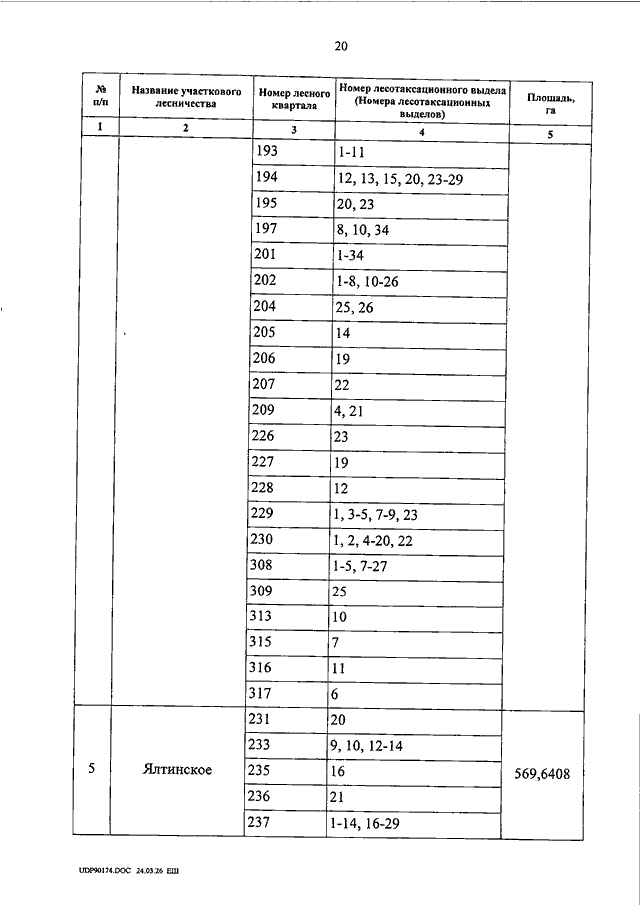 20

| № п/п | Название участкового лесничества | Номер лесного квартала | Номер лесотаксационного выдела (Номера лесотаксационных выделов) | Площадь, га |
|---|---|---|---|---|
| 1 | 2 | 3 | 4 | 5 |
| | | 193 | 1-11 | |
| | | 194 | 12, 13, 15, 20, 23-29 | |
| | | 195 | 20, 23 | |
| | | 197 | 8, 10, 34 | |
| | | 201 | 1-34 | |
| | | 202 | 1-8, 10-26 | |
| | | 204 | 25, 26 | |
| | | 205 | 14 | |
| | | 206 | 19 | |
| | | 207 | 22 | |
| | | 209 | 4, 21 | |
| | | 226 | 23 | |
| | | 227 | 19 | |
| | | 228 | 12 | |
| | | 229 | 1, 3-5, 7-9, 23 | |
| | | 230 | 1, 2, 4-20, 22 | |
| | | 308 | 1-5, 7-27 | |
| | | 309 | 25 | |
| | | 313 | 10 | |
| | | 315 | 7 | |
| | | 316 | 11 | |
| | | 317 | 6 | |
| 5 | Ялтинское | 231 | 20 | 569,6408 |
| | | 233 | 9, 10, 12-14 | |
| | | 235 | 16 | |
| | | 236 | 21 | |
| | | 237 | 1-14, 16-29 | |

UDP90174.DOC 24.03.26 ЕШ